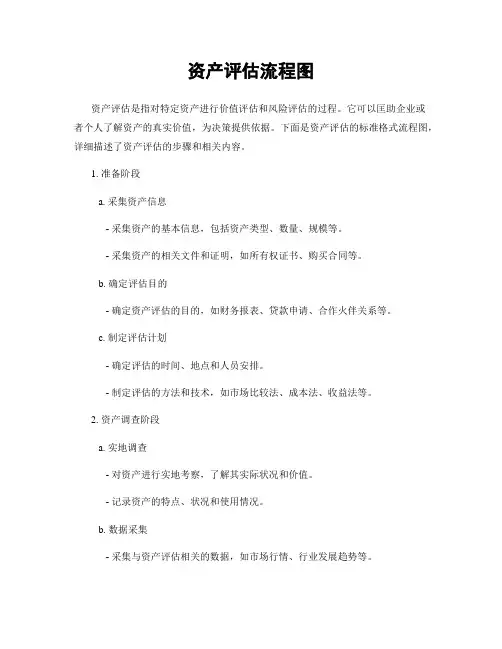 资产评估流程图

资产评估是指对特定资产进行价值评估和风险评估的过程。它可以匡助企业或者个人了解资产的真实价值，为决策提供依据。下面是资产评估的标准格式流程图，详细描述了资产评估的步骤和相关内容。

1. 准备阶段

a. 采集资产信息

- 采集资产的基本信息，包括资产类型、数量、规模等。

- 采集资产的相关文件和证明，如所有权证书、购买合同等。

b. 确定评估目的

- 确定资产评估的目的，如财务报表、贷款申请、合作火伴关系等。

c. 制定评估计划

- 确定评估的时间、地点和人员安排。

- 制定评估的方法和技术，如市场比较法、成本法、收益法等。

2. 资产调查阶段

a. 实地调查

- 对资产进行实地考察，了解其实际状况和价值。

- 记录资产的特点、状况和使用情况。

b. 数据采集

- 采集与资产评估相关的数据，如市场行情、行业发展趋势等。